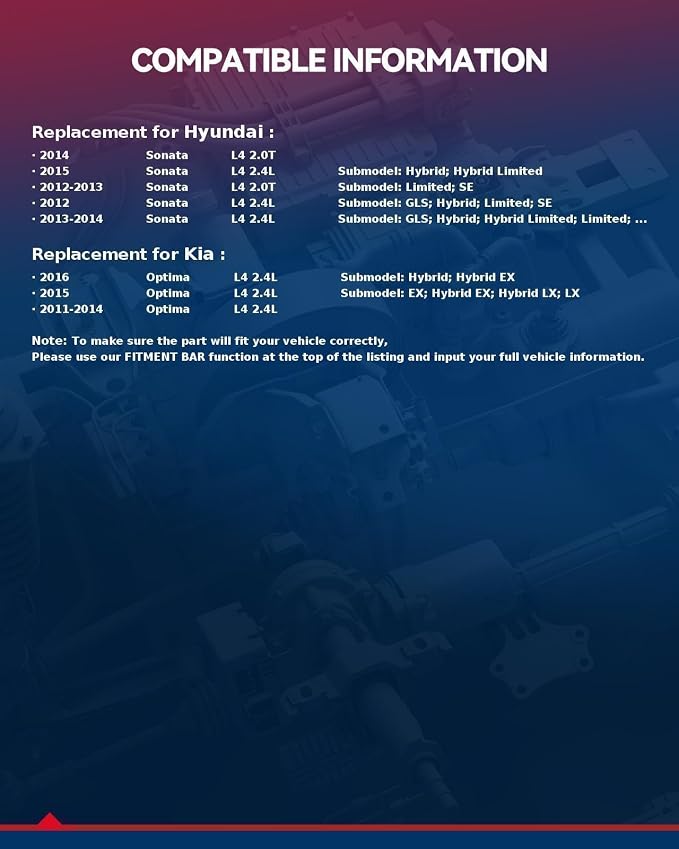 COMPATIBLE INFORMATION

Replacement for Hyundai :

· 2014 Sonata L4 2.0T
· 2015 Sonata L4 2.4L Submodel: Hybrid; Hybrid Limited
· 2012-2013 Sonata L4 2.0T Submodel: Limited; SE
· 2012 Sonata L4 2.4L Submodel: GLS; Hybrid; Limited; SE
· 2013-2014 Sonata L4 2.4L Submodel: GLS; Hybrid; Hybrid Limited; Limited; ...

Replacement for Kia :

· 2016 Optima L4 2.4L Submodel: Hybrid; Hybrid EX
· 2015 Optima L4 2.4L Submodel: EX; Hybrid EX; Hybrid LX; LX
· 2011-2014 Optima L4 2.4L

Note: To make sure the part will fit your vehicle correctly,
Please use our FITMENT BAR function at the top of the listing and input your full vehicle information.